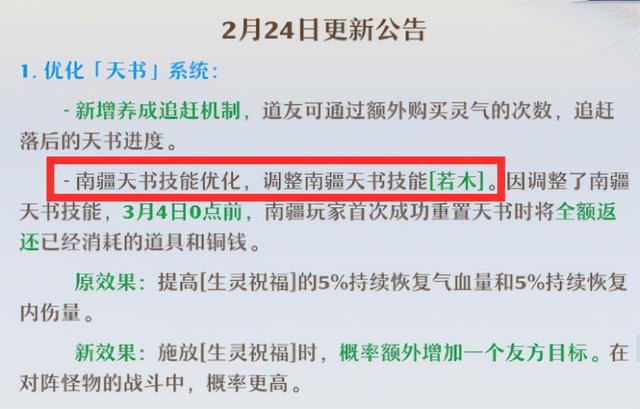 2月24日更新公告

1. 优化「天书」系统：

- 新增养成追赶机制，道友可通过额外购买灵气的次数，追赶落后的天书进度。

- 南疆天书技能优化，调整南疆天书技能[若木]。因调整了南疆天书技能，3月4日0点前，南疆玩家首次成功重置天书时将全额返还已经消耗的道具和铜钱。

原效果：提高[生灵祝福]的5%持续恢复气血量和5%持续恢复内伤量。

新效果：施放[生灵祝福]时，概率额外增加一个友方目标。在对阵怪物的战斗中，概率更高。